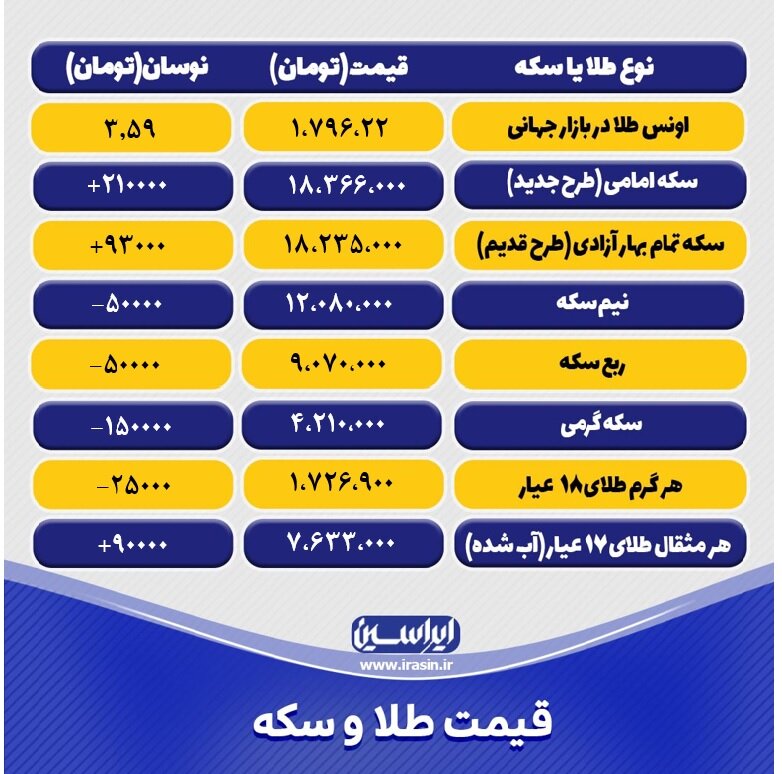 | نوع طلا یا سکه | قیمت(تومان) | نوسان(تومان) |
|---|---|---|
| اونس طلا در بازار جهانی | ۱،۷۹۶،۲۲ | ۳،۵۹ |
| سکه امامی (طرح جدید) | ۱۸،۳۶۶،۰۰۰ | +۲۱۰۰۰۰ |
| سکه تمام بهار آزادی (طرح قدیم) | ۱۸،۲۳۵،۰۰۰ | +۹۳۰۰۰ |
| نیم سکه | ۱۲،۰۸۰،۰۰۰ | -۵۰۰۰۰ |
| ربع سکه | ۹،۰۷۰،۰۰۰ | -۵۰۰۰۰ |
| سکه گرمی | ۴،۲۱۰،۰۰۰ | -۱۵۰۰۰۰ |
| هر گرم طلای ۱۸ عیار | ۱،۷۲۶،۹۰۰ | -۲۵۰۰۰ |
| هر مثقال طلای ۱۷ عیار (آب شده) | ۷،۶۳۳،۰۰۰ | +۹۰۰۰۰ |

ایراسین
www.irasin.ir

قیمت طلا و سکه